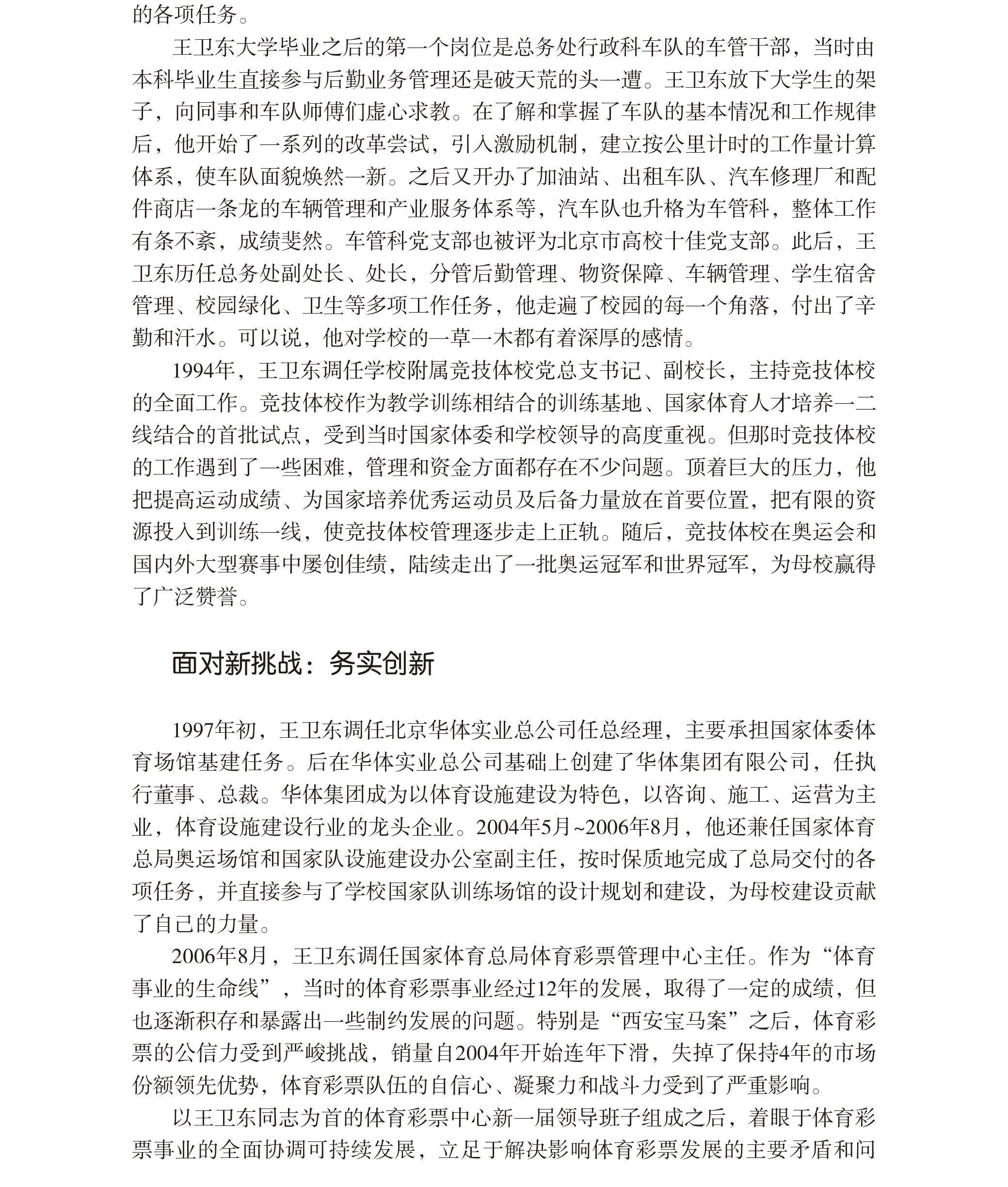 的各项任务。

王卫东大学毕业之后的第一个岗位是总务处行政科车队的车管干部，当时由本科毕业生直接参与后勤业务管理还是破天荒的头一遭。王卫东放下大学生的架子，向同事和车队师傅们虚心求教。在了解和掌握了车队的基本情况和工作规律后，他开始了一系列的改革尝试，引入激励机制，建立按公里计时的工作量计算体系，使车队面貌焕然一新。之后又开办了加油站、出租车队、汽车修理厂和配件商店一条龙的车辆管理和产业服务体系等，汽车队也升格为车管科，整体工作有条不紊，成绩斐然。车管科党支部也被评为北京市高校十佳党支部。此后，王卫东历任总务处副处长、处长，分管后勤管理、物资保障、车辆管理、学生宿舍管理、校园绿化、卫生等多项工作任务，他走遍了校园的每一个角落，付出了辛勤和汗水。可以说，他对学校的一草一木都有着深厚的感情。

1994年，王卫东调任学校附属竞技体校党总支书记、副校长，主持竞技体校的全面工作。竞技体校作为教学训练相结合的训练基地、国家体育人才培养一二线结合的首批试点，受到当时国家体委和学校领导的高度重视。但那时竞技体校的工作遇到了一些困难，管理和资金方面都存在不少问题。顶着巨大的压力，他把提高运动成绩、为国家培养优秀运动员及后备力量放在首要位置，把有限的资源投入到训练一线，使竞技体校管理逐步走上正轨。随后，竞技体校在奥运会和国内外大型赛事中屡创佳绩，陆续走出了一批奥运冠军和世界冠军，为母校赢得了广泛赞誉。

面对新挑战：务实创新

1997年初，王卫东调任北京华体实业总公司任总经理，主要承担国家体委体育场馆基建任务。后在华体实业总公司基础上创建了华体集团有限公司，任执行董事、总裁。华体集团成为以体育设施建设为特色，以咨询、施工、运营为主业，体育设施建设行业的龙头企业。2004年5月~2006年8月，他还兼任国家体育总局奥运场馆和国家队设施建设办公室副主任，按时保质地完成了总局交付的各项任务，并直接参与了学校国家队训练场馆的设计规划和建设，为母校建设贡献了自己的力量。

2006年8月，王卫东调任国家体育总局体育彩票管理中心主任。作为“体育事业的生命线”，当时的体育彩票事业经过12年的发展，取得了一定的成绩，但也逐渐积存和暴露出一些制约发展的问题。特别是“西安宝马案”之后，体育彩票的公信力受到严峻挑战，销量自2004年开始连年下滑，失掉了保持4年的市场份额领先优势，体育彩票队伍的自信心、凝聚力和战斗力受到了严重影响。

以王卫东同志为首的体育彩票中心新一届领导班子组成之后，着眼于体育彩票事业的全面协调可持续发展，立足于解决影响体育彩票发展的主要矛盾和问